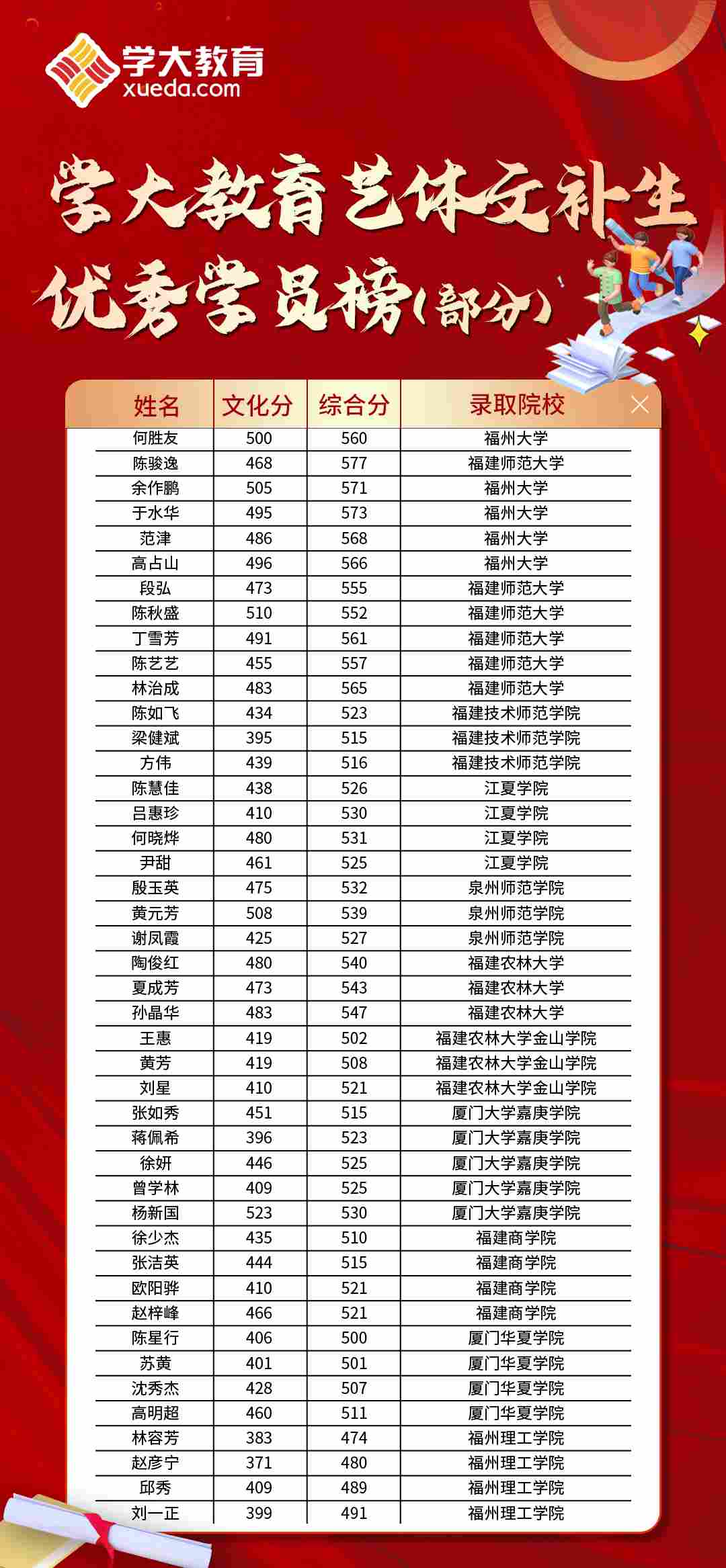 学大教育
xueda.com

学大教育艺体文补生
优秀学员榜(部分)

| 姓名 | 文化分 | 综合分 | 录取院校 |
|---|---|---|---|
| 何胜友 | 500 | 560 | 福州大学 |
| 陈骏逸 | 468 | 577 | 福建师范大学 |
| 余作鹏 | 505 | 571 | 福州大学 |
| 于水华 | 495 | 573 | 福州大学 |
| 范津 | 486 | 568 | 福州大学 |
| 高占山 | 496 | 566 | 福州大学 |
| 段弘 | 473 | 555 | 福建师范大学 |
| 陈秋盛 | 510 | 552 | 福建师范大学 |
| 丁雪芳 | 491 | 561 | 福建师范大学 |
| 陈艺艺 | 455 | 557 | 福建师范大学 |
| 林治成 | 483 | 565 | 福建师范大学 |
| 陈如飞 | 434 | 523 | 福建技术师范学院 |
| 梁健斌 | 395 | 515 | 福建技术师范学院 |
| 方伟 | 439 | 516 | 福建技术师范学院 |
| 陈慧佳 | 438 | 526 | 江夏学院 |
| 吕惠珍 | 410 | 530 | 江夏学院 |
| 何晓烨 | 480 | 531 | 江夏学院 |
| 尹甜 | 461 | 525 | 江夏学院 |
| 殷玉英 | 475 | 532 | 泉州师范学院 |
| 黄元芳 | 508 | 539 | 泉州师范学院 |
| 谢凤霞 | 425 | 527 | 泉州师范学院 |
| 陶俊红 | 480 | 540 | 福建农林大学 |
| 夏成芳 | 473 | 543 | 福建农林大学 |
| 孙晶华 | 483 | 547 | 福建农林大学 |
| 王惠 | 419 | 502 | 福建农林大学金山学院 |
| 黄芳 | 419 | 508 | 福建农林大学金山学院 |
| 刘星 | 410 | 521 | 福建农林大学金山学院 |
| 张如秀 | 451 | 515 | 厦门大学嘉庚学院 |
| 蒋佩希 | 396 | 523 | 厦门大学嘉庚学院 |
| 徐妍 | 446 | 525 | 厦门大学嘉庚学院 |
| 曾学林 | 409 | 525 | 厦门大学嘉庚学院 |
| 杨新国 | 523 | 530 | 厦门大学嘉庚学院 |
| 徐少杰 | 435 | 510 | 福建商学院 |
| 张洁英 | 444 | 515 | 福建商学院 |
| 欧阳骅 | 410 | 521 | 福建商学院 |
| 赵梓峰 | 466 | 521 | 福建商学院 |
| 陈星行 | 406 | 500 | 厦门华夏学院 |
| 苏黄 | 401 | 501 | 厦门华夏学院 |
| 沈秀杰 | 428 | 507 | 厦门华夏学院 |
| 高明超 | 460 | 511 | 厦门华夏学院 |
| 林容芳 | 383 | 474 | 福州理工学院 |
| 赵彦宁 | 371 | 480 | 福州理工学院 |
| 邱秀 | 409 | 489 | 福州理工学院 |
| 刘一正 | 399 | 491 | 福州理工学院 |